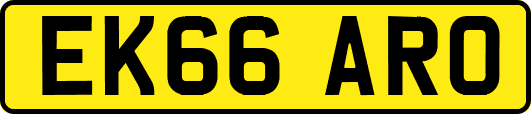 EK66 ARO